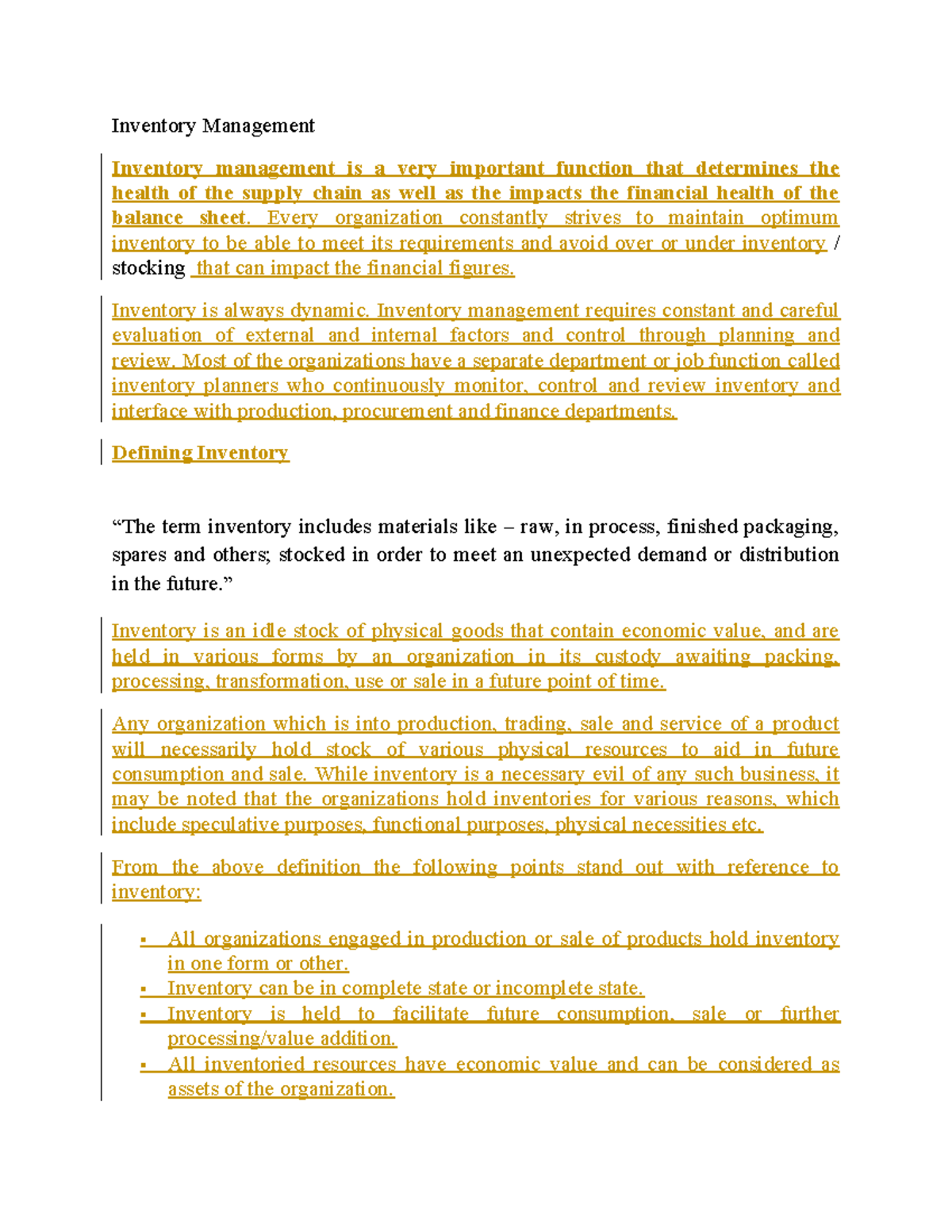 Inventory Management

Inventory management is a very important function that determines the health of the supply chain as well as the impacts the financial health of the balance sheet. Every organization constantly strives to maintain optimum inventory to be able to meet its requirements and avoid over or under inventory / stocking that can impact the financial figures.

Inventory is always dynamic. Inventory management requires constant and careful evaluation of external and internal factors and control through planning and review. Most of the organizations have a separate department or job function called inventory planners who continuously monitor, control and review inventory and interface with production, procurement and finance departments.

Defining Inventory

"The term inventory includes materials like – raw, in process, finished packaging, spares and others; stocked in order to meet an unexpected demand or distribution in the future."

Inventory is an idle stock of physical goods that contain economic value, and are held in various forms by an organization in its custody awaiting packing, processing, transformation, use or sale in a future point of time.

Any organization which is into production, trading, sale and service of a product will necessarily hold stock of various physical resources to aid in future consumption and sale. While inventory is a necessary evil of any such business, it may be noted that the organizations hold inventories for various reasons, which include speculative purposes, functional purposes, physical necessities etc.

From the above definition the following points stand out with reference to inventory:

• All organizations engaged in production or sale of products hold inventory in one form or other.
• Inventory can be in complete state or incomplete state.
• Inventory is held to facilitate future consumption, sale or further processing/value addition.
• All inventoried resources have economic value and can be considered as assets of the organization.